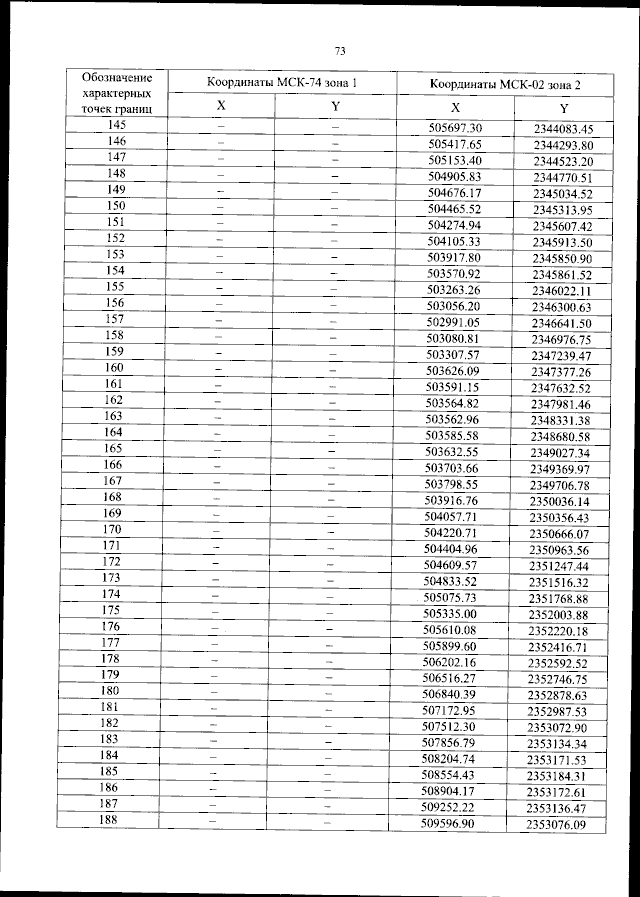 73

| Обозначение характерных точек границ | Координаты МСК-74 зона 1 | | Координаты МСК-02 зона 2 | |
|---|---|---|---|---|
| | X | Y | X | Y |
| 145 | – | – | 505697.30 | 2344083.45 |
| 146 | – | – | 505417.65 | 2344293.80 |
| 147 | – | – | 505153.40 | 2344523.20 |
| 148 | – | – | 504905.83 | 2344770.51 |
| 149 | – | – | 504676.17 | 2345034.52 |
| 150 | – | – | 504465.52 | 2345313.95 |
| 151 | – | – | 504274.94 | 2345607.42 |
| 152 | – | – | 504105.33 | 2345913.50 |
| 153 | – | – | 503917.80 | 2345850.90 |
| 154 | – | – | 503570.92 | 2345861.52 |
| 155 | – | – | 503263.26 | 2346022.11 |
| 156 | – | – | 503056.20 | 2346300.63 |
| 157 | – | – | 502991.05 | 2346641.50 |
| 158 | – | – | 503080.81 | 2346976.75 |
| 159 | – | – | 503307.57 | 2347239.47 |
| 160 | – | – | 503626.09 | 2347377.26 |
| 161 | – | – | 503591.15 | 2347632.52 |
| 162 | – | – | 503564.82 | 2347981.46 |
| 163 | – | – | 503562.96 | 2348331.38 |
| 164 | – | – | 503585.58 | 2348680.58 |
| 165 | – | – | 503632.55 | 2349027.34 |
| 166 | – | – | 503703.66 | 2349369.97 |
| 167 | – | – | 503798.55 | 2349706.78 |
| 168 | – | – | 503916.76 | 2350036.14 |
| 169 | – | – | 504057.71 | 2350356.43 |
| 170 | – | – | 504220.71 | 2350666.07 |
| 171 | – | – | 504404.96 | 2350963.56 |
| 172 | – | – | 504609.57 | 2351247.44 |
| 173 | – | – | 504833.52 | 2351516.32 |
| 174 | – | – | 505075.73 | 2351768.88 |
| 175 | – | – | 505335.00 | 2352003.88 |
| 176 | – | – | 505610.08 | 2352220.18 |
| 177 | – | – | 505899.60 | 2352416.71 |
| 178 | – | – | 506202.16 | 2352592.52 |
| 179 | – | – | 506516.27 | 2352746.75 |
| 180 | – | – | 506840.39 | 2352878.63 |
| 181 | – | – | 507172.95 | 2352987.53 |
| 182 | – | – | 507512.30 | 2353072.90 |
| 183 | – | – | 507856.79 | 2353134.34 |
| 184 | – | – | 508204.74 | 2353171.53 |
| 185 | – | – | 508554.43 | 2353184.31 |
| 186 | – | – | 508904.17 | 2353172.61 |
| 187 | – | – | 509252.22 | 2353136.47 |
| 188 | – | – | 509596.90 | 2353076.09 |